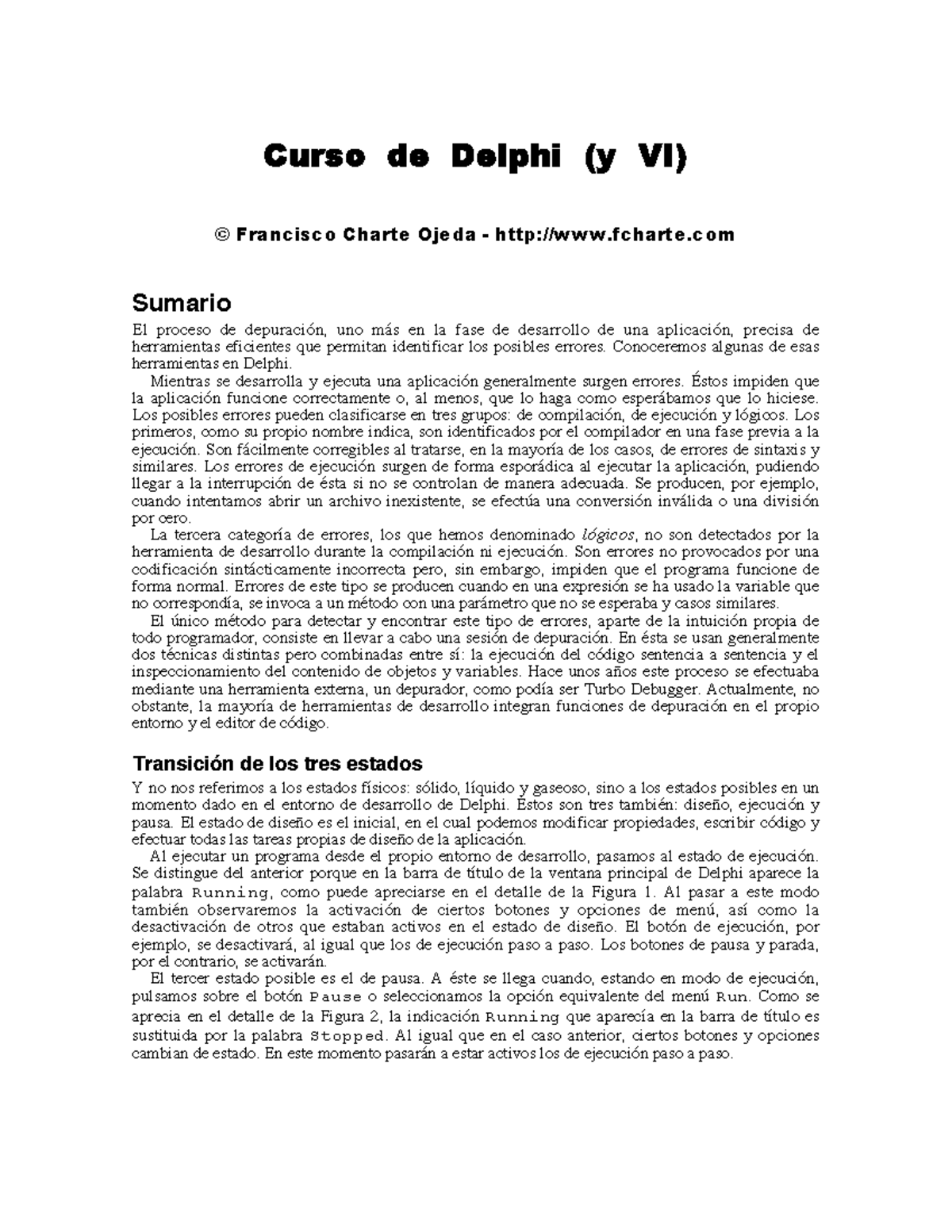 Curso de Delphi (y VI)

© Francisco Charte Ojeda - http://www.fcharte.com

Sumario

El proceso de depuración, uno más en la fase de desarrollo de una aplicación, precisa de herramientas eficientes que permitan identificar los posibles errores. Conoceremos algunas de esas herramientas en Delphi.

Mientras se desarrolla y ejecuta una aplicación generalmente surgen errores. Éstos impiden que la aplicación funcione correctamente o, al menos, que lo haga como esperábamos que lo hiciese. Los posibles errores pueden clasificarse en tres grupos: de compilación, de ejecución y lógicos. Los primeros, como su propio nombre indica, son identificados por el compilador en una fase previa a la ejecución. Son fácilmente corregibles al tratarse, en la mayoría de los casos, de errores de sintaxis y similares. Los errores de ejecución surgen de forma esporádica al ejecutar la aplicación, pudiendo llegar a la interrupción de ésta si no se controlan de manera adecuada. Se producen, por ejemplo, cuando intentamos abrir un archivo inexistente, se efectúa una conversión inválida o una división por cero.

La tercera categoría de errores, los que hemos denominado lógicos, no son detectados por la herramienta de desarrollo durante la compilación ni ejecución. Son errores no provocados por una codificación sintácticamente incorrecta pero, sin embargo, impiden que el programa funcione de forma normal. Errores de este tipo se producen cuando en una expresión se ha usado la variable que no correspondía, se invoca a un método con una parámetro que no se esperaba y casos similares.

El único método para detectar y encontrar este tipo de errores, aparte de la intuición propia de todo programador, consiste en llevar a cabo una sesión de depuración. En ésta se usan generalmente dos técnicas distintas pero combinadas entre sí: la ejecución del código sentencia a sentencia y el inspeccionamiento del contenido de objetos y variables. Hace unos años este proceso se efectuaba mediante una herramienta externa, un depurador, como podía ser Turbo Debugger. Actualmente, no obstante, la mayoría de herramientas de desarrollo integran funciones de depuración en el propio entorno y el editor de código.

Transición de los tres estados

Y no nos referimos a los estados físicos: sólido, líquido y gaseoso, sino a los estados posibles en un momento dado en el entorno de desarrollo de Delphi. Éstos son tres también: diseño, ejecución y pausa. El estado de diseño es el inicial, en el cual podemos modificar propiedades, escribir código y efectuar todas las tareas propias de diseño de la aplicación.

Al ejecutar un programa desde el propio entorno de desarrollo, pasamos al estado de ejecución. Se distingue del anterior porque en la barra de título de la ventana principal de Delphi aparece la palabra Running, como puede apreciarse en el detalle de la Figura 1. Al pasar a este modo también observaremos la activación de ciertos botones y opciones de menú, así como la desactivación de otros que estaban activos en el estado de diseño. El botón de ejecución, por ejemplo, se desactivará, al igual que los de ejecución paso a paso. Los botones de pausa y parada, por el contrario, se activarán.

El tercer estado posible es el de pausa. A éste se llega cuando, estando en modo de ejecución, pulsamos sobre el botón Pause o seleccionamos la opción equivalente del menú Run. Como se aprecia en el detalle de la Figura 2, la indicación Running que aparecía en la barra de título es sustituida por la palabra Stopped. Al igual que en el caso anterior, ciertos botones y opciones cambian de estado. En este momento pasarán a estar activos los de ejecución paso a paso.